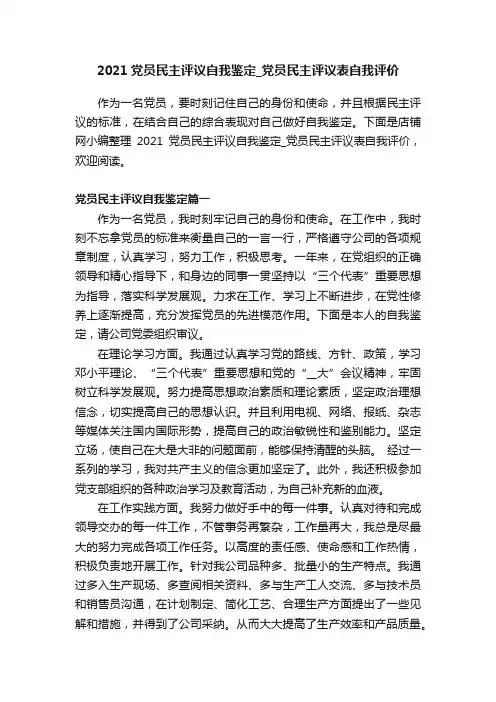 2021 党员民主评议自我鉴定_党员民主评议表自我评价

作为一名党员，要时刻记住自己的身份和使命，并且根据民主评议的标准，在结合自己的综合表现对自己做好自我鉴定。下面是店铺网小编整理 2021 党员民主评议自我鉴定_党员民主评议表自我评价，欢迎阅读。

党员民主评议自我鉴定篇一

作为一名党员，我时刻牢记自己的身份和使命。在工作中，我时刻不忘拿党员的标准来衡量自己的一言一行，严格遵守公司的各项规章制度，认真学习，努力工作，积极思考。一年来，在党组织的正确领导和精心指导下，和身边的同事一贯坚持以“三个代表”重要思想为指导，落实科学发展观。力求在工作、学习上不断进步，在党性修养上逐渐提高，充分发挥党员的先进模范作用。下面是本人的自我鉴定，请公司党委组织审议。

在理论学习方面。我通过认真学习党的路线、方针、政策，学习邓小平理论、“三个代表”重要思想和党的“__大”会议精神，牢固树立科学发展观。努力提高思想政治素质和理论素质，坚定政治理想信念，切实提高自己的思想认识。并且利用电视、网络、报纸、杂志等媒体关注国内国际形势，提高自己的政治敏锐性和鉴别能力。坚定立场，使自己在大是大非的问题面前，能够保持清醒的头脑。 经过一系列的学习，我对共产主义的信念更加坚定了。此外，我还积极参加党支部组织的各种政治学习及教育活动，为自己补充新的血液。

在工作实践方面。我努力做好手中的每一件事。认真对待和完成领导交办的每一件工作，不管事务再繁杂，工作量再大，我总是尽最大的努力完成各项工作任务。以高度的责任感、使命感和工作热情，积极负责地开展工作。针对我公司品种多、批量小的生产特点。我通过多入生产现场、多查阅相关资料、多与生产工人交流、多与技术员和销售员沟通，在计划制定、简化工艺、合理生产方面提出了一些见解和措施，并得到了公司采纳。从而大大提高了生产效率和产品质量。